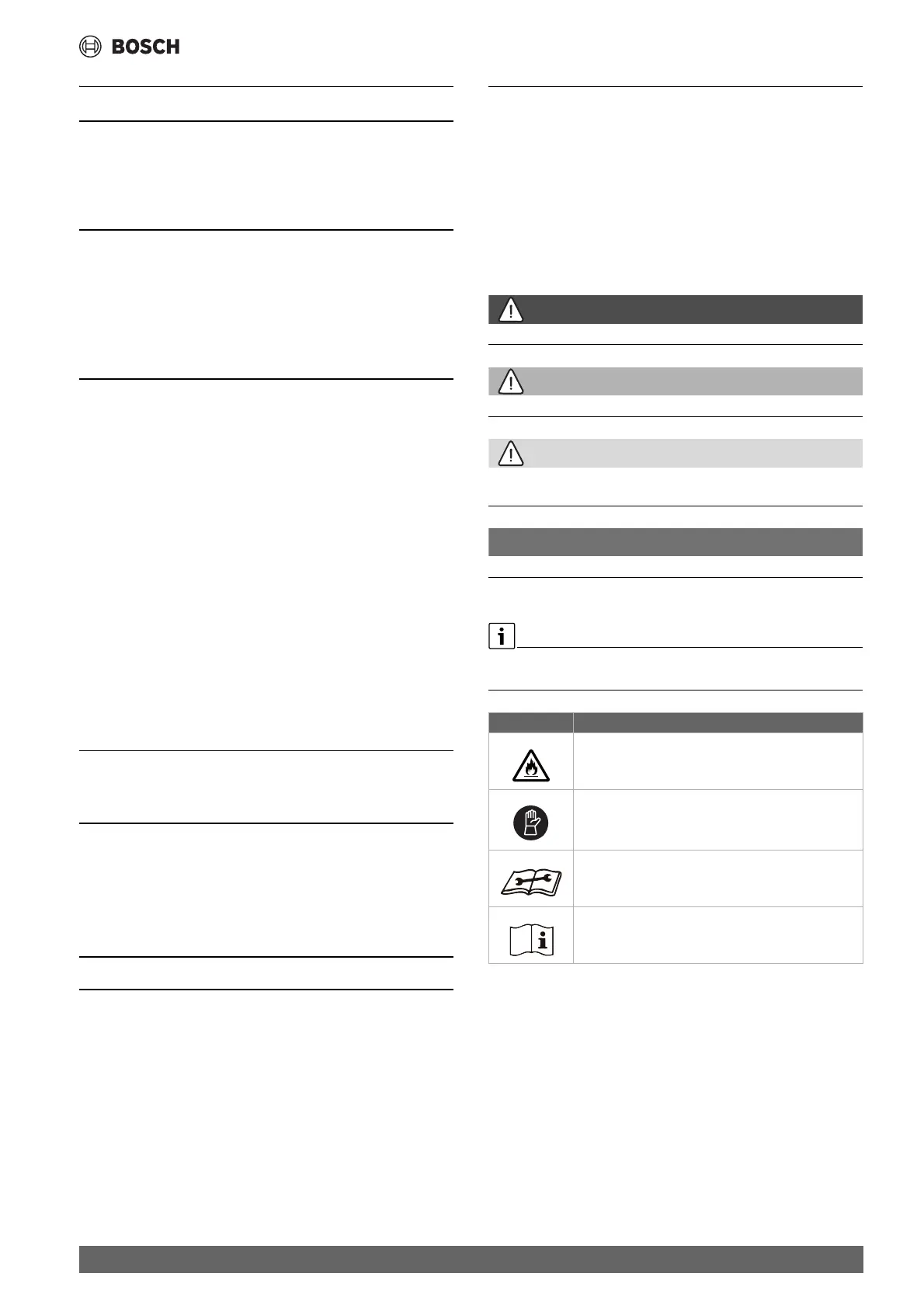 BOSCH